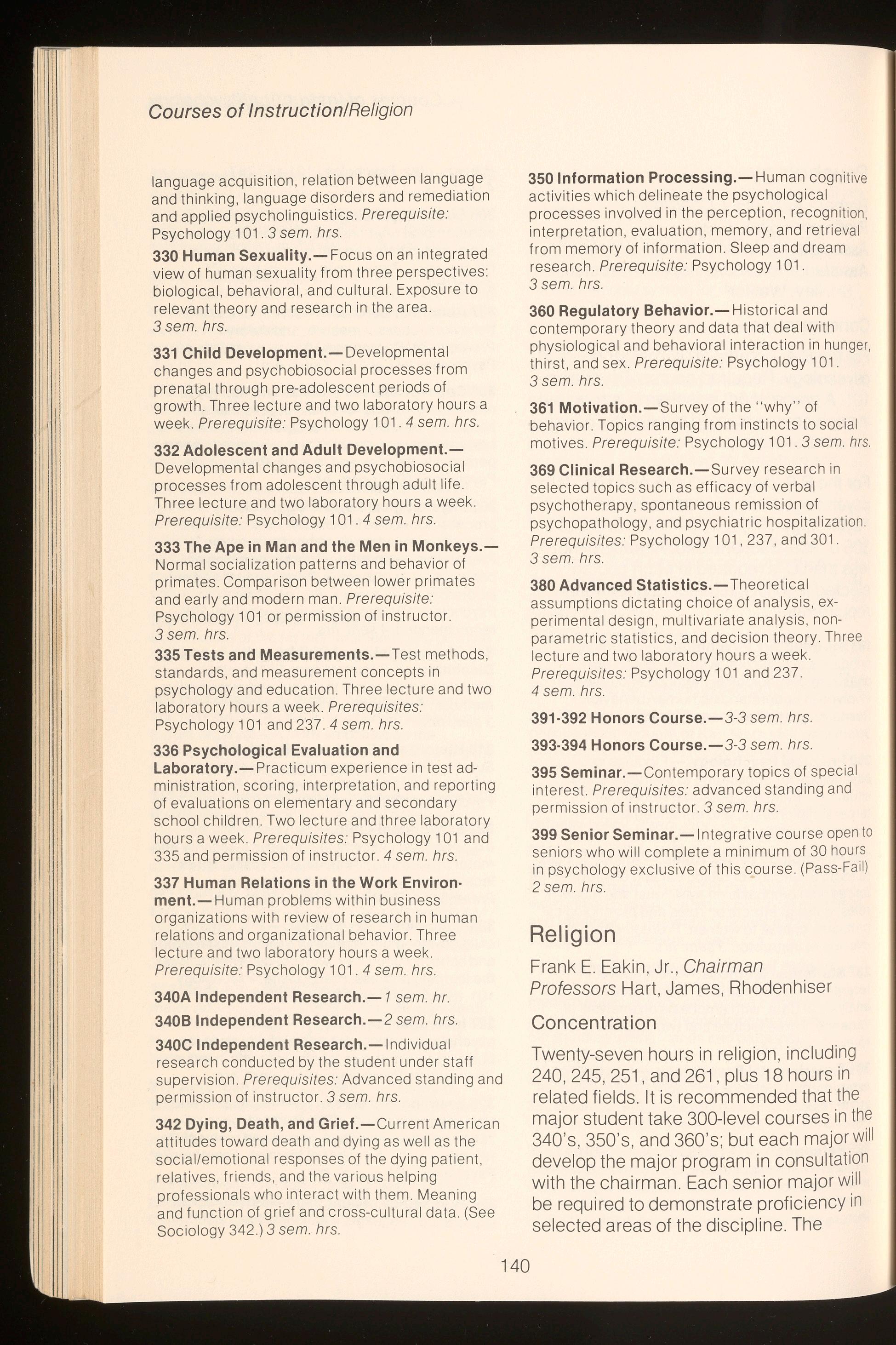 Courses of Instruction/Religion

language acquisition, relation between language and thinking, language disorders and remediation and applied psycholinguistics. Prerequisite: Psychology 101. 3 sem. hrs.

330 Human Sexuality.—Focus on an integrated view of human sexuality from three perspectives: biological, behavioral, and cultural. Exposure to relevant theory and research in the area. 3 sem. hrs.

331 Child Development.—Developmental changes and psychobiosocial processes from prenatal through pre-adolescent periods of growth. Three lecture and two laboratory hours a week. Prerequisite: Psychology 101. 4 sem. hrs.

332 Adolescent and Adult Development.—Developmental changes and psychobiosocial processes from adolescent through adult life. Three lecture and two laboratory hours a week. Prerequisite: Psychology 101. 4 sem. hrs.

333 The Ape in Man and the Men in Monkeys.—Normal socialization patterns and behavior of primates. Comparison between lower primates and early and modern man. Prerequisite: Psychology 101 or permission of instructor. 3 sem. hrs.

335 Tests and Measurements.—Test methods, standards, and measurement concepts in psychology and education. Three lecture and two laboratory hours a week. Prerequisites: Psychology 101 and 237. 4 sem. hrs.

336 Psychological Evaluation and Laboratory.—Practicum experience in test administration, scoring, interpretation, and reporting of evaluations on elementary and secondary school children. Two lecture and three laboratory hours a week. Prerequisites: Psychology 101 and 335 and permission of instructor. 4 sem. hrs.

337 Human Relations in the Work Environment.—Human problems within business organizations with review of research in human relations and organizational behavior. Three lecture and two laboratory hours a week. Prerequisite: Psychology 101. 4 sem. hrs.

340A Independent Research.—1 sem. hr.

340B Independent Research.—2 sem. hrs.

340C Independent Research.—Individual research conducted by the student under staff supervision. Prerequisites: Advanced standing and permission of instructor. 3 sem. hrs.

342 Dying, Death, and Grief.—Current American attitudes toward death and dying as well as the social/emotional responses of the dying patient, relatives, friends, and the various helping professionals who interact with them. Meaning and function of grief and cross-cultural data. (See Sociology 342.) 3 sem. hrs.

350 Information Processing.—Human cognitive activities which delineate the psychological processes involved in the perception, recognition, interpretation, evaluation, memory, and retrieval from memory of information. Sleep and dream research. Prerequisite: Psychology 101. 3 sem. hrs.

360 Regulatory Behavior.—Historical and contemporary theory and data that deal with physiological and behavioral interaction in hunger, thirst, and sex. Prerequisite: Psychology 101. 3 sem. hrs.

361 Motivation.—Survey of the "why" of behavior. Topics ranging from instincts to social motives. Prerequisite: Psychology 101. 3 sem. hrs.

369 Clinical Research.—Survey research in selected topics such as efficacy of verbal psychotherapy, spontaneous remission of psychopathology, and psychiatric hospitalization. Prerequisites: Psychology 101, 237, and 301. 3 sem. hrs.

380 Advanced Statistics.—Theoretical assumptions dictating choice of analysis, experimental design, multivariate analysis, nonparametric statistics, and decision theory. Three lecture and two laboratory hours a week. Prerequisites: Psychology 101 and 237. 4 sem. hrs.

391-392 Honors Course.—3-3 sem. hrs.

393-394 Honors Course.—3-3 sem. hrs.

395 Seminar.—Contemporary topics of special interest. Prerequisites: advanced standing and permission of instructor. 3 sem. hrs.

399 Senior Seminar.—Integrative course open to seniors who will complete a minimum of 30 hours in psychology exclusive of this course. (Pass-Fail) 2 sem. hrs.

Religion

Frank E. Eakin, Jr., Chairman
Professors Hart, James, Rhodenhiser

Concentration

Twenty-seven hours in religion, including 240, 245, 251, and 261, plus 18 hours in related fields. It is recommended that the major student take 300-level courses in the 340's, 350's, and 360's; but each major will develop the major program in consultation with the chairman. Each senior major will be required to demonstrate proficiency in selected areas of the discipline. The

140